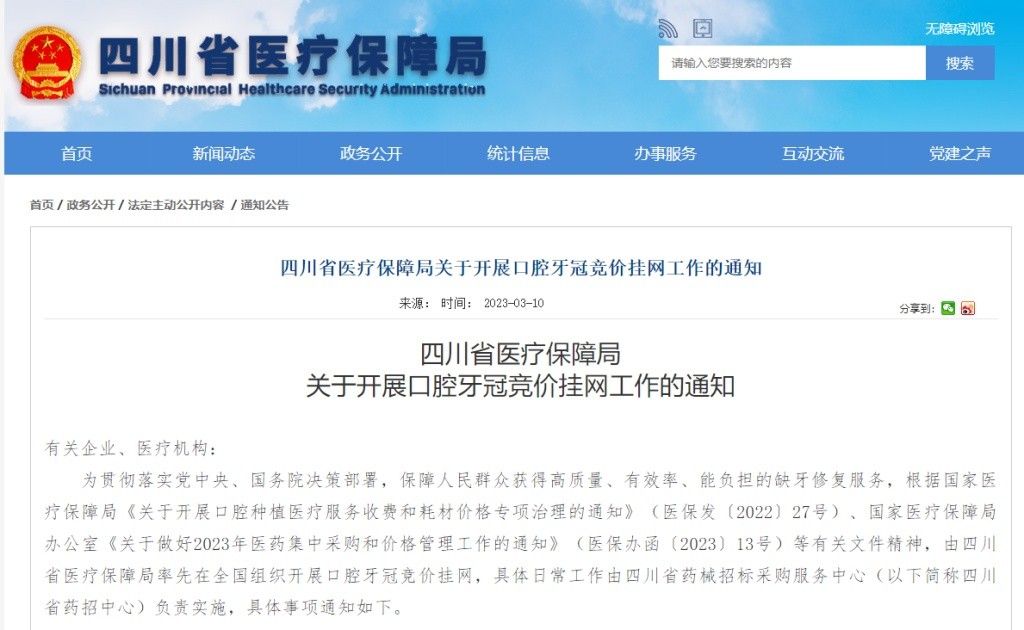 四川省医疗保障局
Sichuan Provincial Healthcare Security Administration

无障碍浏览

请输入您要搜索的内容

搜索

首页 新闻动态 政务公开 统计信息 办事服务 互动交流 党建之声

首页 / 政务公开 / 法定主动公开内容 / 通知公告

四川省医疗保障局关于开展口腔牙冠竞价挂网工作的通知

来源： 时间： 2023-03-10

分享到：

四川省医疗保障局
关于开展口腔牙冠竞价挂网工作的通知

有关企业、医疗机构：

为贯彻落实党中央、国务院决策部署，保障人民群众获得高质量、有效率、能负担的缺牙修复服务，根据国家医疗保障局《关于开展口腔种植医疗服务收费和耗材价格专项治理的通知》（医保发〔2022〕27号）、国家医疗保障局办公室《关于做好2023年医药集中采购和价格管理工作的通知》（医保办函〔2023〕13号）等有关文件精神，由四川省医疗保障局率先在全国组织开展口腔牙冠竞价挂网，具体日常工作由四川省药械招标采购服务中心（以下简称四川省药招中心）负责实施，具体事项通知如下。